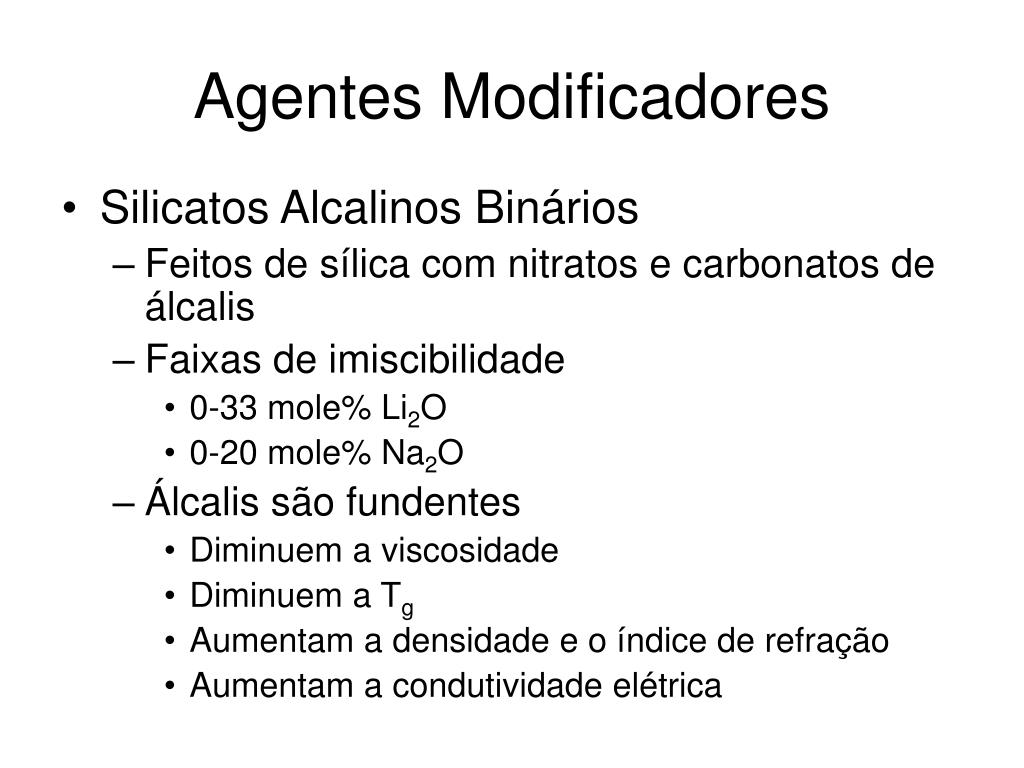 Agentes Modificadores

• Silicatos Alcalinos Binários
– Feitos de sílica com nitratos e carbonatos de álcalis
– Faixas de imiscibilidade
• 0-33 mole% $Li_2O$
• 0-20 mole% $Na_2O$
– Álcalis são fundentes
• Diminuem a viscosidade
• Diminuem a $T_g$
• Aumentam a densidade e o índice de refração
• Aumentam a condutividade elétrica